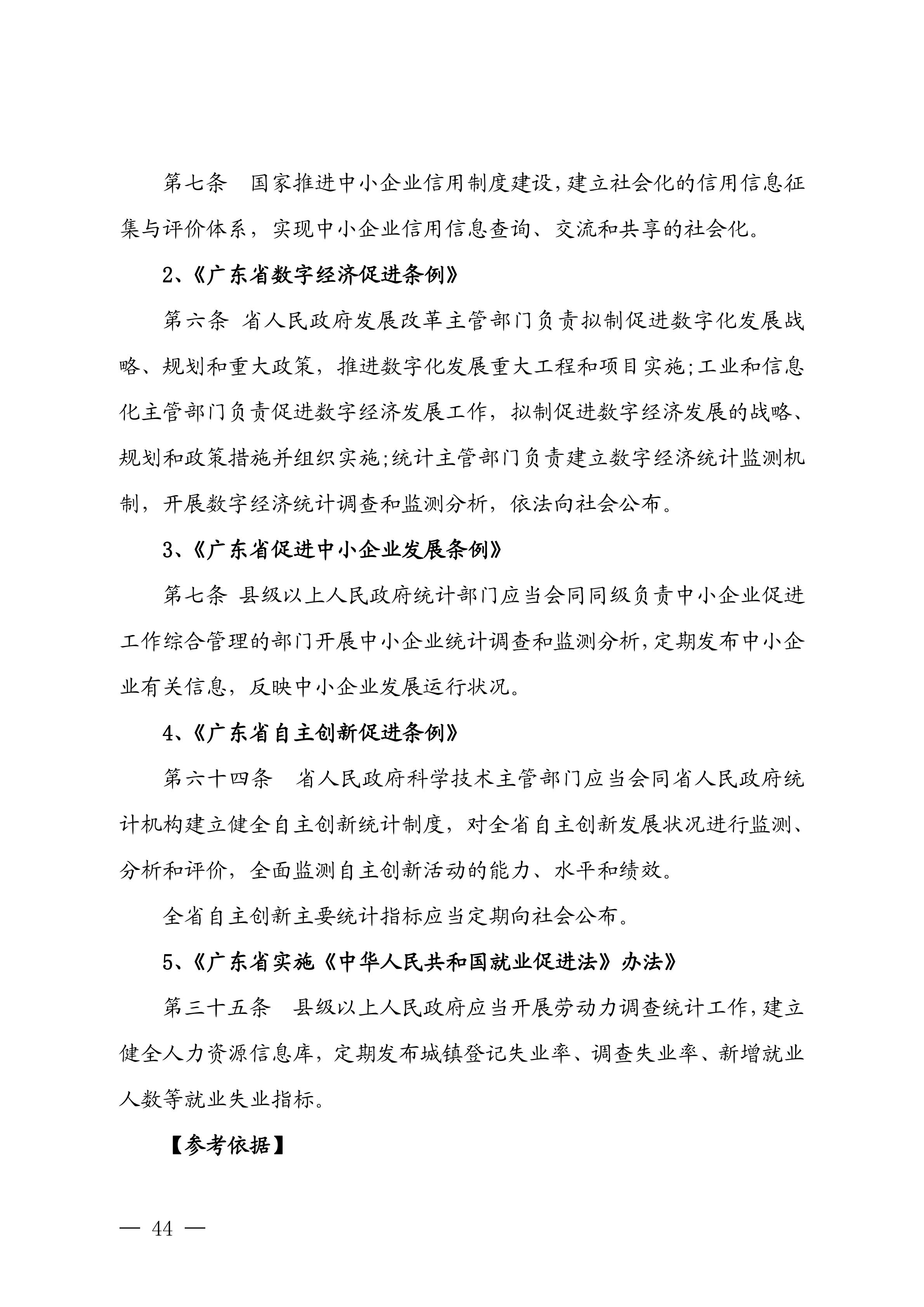 第七条　国家推进中小企业信用制度建设，建立社会化的信用信息征集与评价体系，实现中小企业信用信息查询、交流和共享的社会化。

2、《广东省数字经济促进条例》

第六条 省人民政府发展改革主管部门负责拟制促进数字化发展战略、规划和重大政策，推进数字化发展重大工程和项目实施；工业和信息化主管部门负责促进数字经济发展工作，拟制促进数字经济发展的战略、规划和政策措施并组织实施；统计主管部门负责建立数字经济统计监测机制，开展数字经济统计调查和监测分析，依法向社会公布。

3、《广东省促进中小企业发展条例》

第七条 县级以上人民政府统计部门应当会同同级负责中小企业促进工作综合管理的部门开展中小企业统计调查和监测分析，定期发布中小企业有关信息，反映中小企业发展运行状况。

4、《广东省自主创新促进条例》

第六十四条　省人民政府科学技术主管部门应当会同省人民政府统计机构建立健全自主创新统计制度，对全省自主创新发展状况进行监测、分析和评价，全面监测自主创新活动的能力、水平和绩效。

全省自主创新主要统计指标应当定期向社会公布。

5、《广东省实施《中华人民共和国就业促进法》办法》

第三十五条　县级以上人民政府应当开展劳动力调查统计工作，建立健全人力资源信息库，定期发布城镇登记失业率、调查失业率、新增就业人数等就业失业指标。

【参考依据】

— 44 —